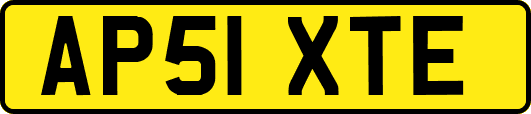 AP51 XTE